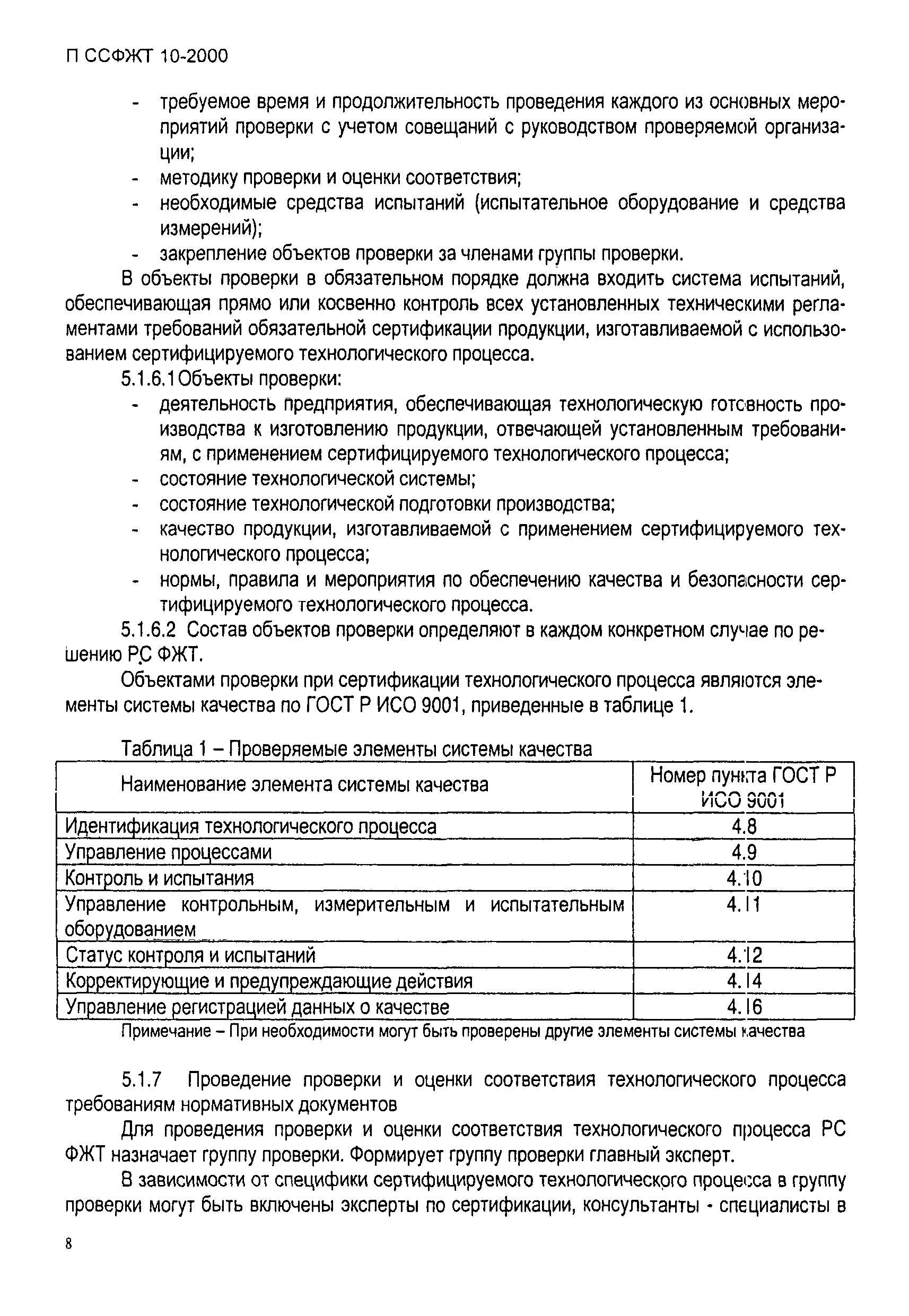 П ССФЖТ 10-2000

- требуемое время и продолжительность проведения каждого из основных мероприятий проверки с учетом совещаний с руководством проверяемой организации;
- методику проверки и оценки соответствия;
- необходимые средства испытаний (испытательное оборудование и средства измерений);
- закрепление объектов проверки за членами группы проверки.

В объекты проверки в обязательном порядке должна входить система испытаний, обеспечивающая прямо или косвенно контроль всех установленных техническими регламентами требований обязательной сертификации продукции, изготавливаемой с использованием сертифицируемого технологического процесса.

5.1.6.1 Объекты проверки:
- деятельность предприятия, обеспечивающая технологическую готовность производства к изготовлению продукции, отвечающей установленным требованиям, с применением сертифицируемого технологического процесса;
- состояние технологической системы;
- состояние технологической подготовки производства;
- качество продукции, изготавливаемой с применением сертифицируемого технологического процесса;
- нормы, правила и мероприятия по обеспечению качества и безопасности сертифицируемого технологического процесса.

5.1.6.2 Состав объектов проверки определяют в каждом конкретном случае по решению РС ФЖТ.

Объектами проверки при сертификации технологического процесса являются элементы системы качества по ГОСТ Р ИСО 9001, приведенные в таблице 1.

Таблица 1 – Проверяемые элементы системы качества

| Наименование элемента системы качества | Номер пункта ГОСТ Р ИСО 9001 |
|---|---|
| Идентификация технологического процесса | 4.8 |
| Управление процессами | 4.9 |
| Контроль и испытания | 4.10 |
| Управление контрольным, измерительным и испытательным оборудованием | 4.11 |
| Статус контроля и испытаний | 4.12 |
| Корректирующие и предупреждающие действия | 4.14 |
| Управление регистрацией данных о качестве | 4.16 |

Примечание – При необходимости могут быть проверены другие элементы системы качества

5.1.7 Проведение проверки и оценки соответствия технологического процесса требованиям нормативных документов

Для проведения проверки и оценки соответствия технологического процесса РС ФЖТ назначает группу проверки. Формирует группу проверки главный эксперт.

В зависимости от специфики сертифицируемого технологического процесса в группу проверки могут быть включены эксперты по сертификации, консультанты - специалисты в

8